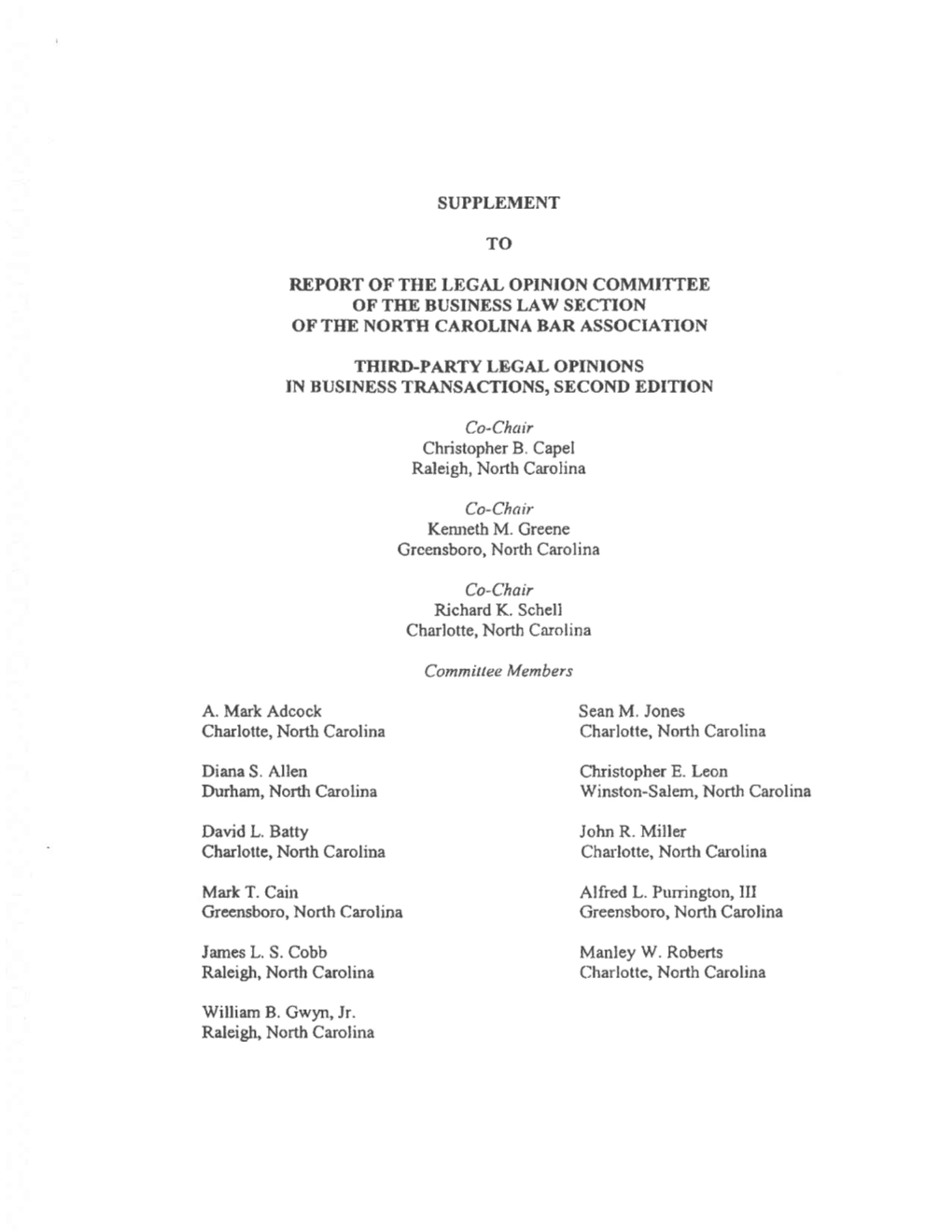 SUPPLEMENT

TO

REPORT OF THE LEGAL OPINION COMMITTEE
OF THE BUSINESS LAW SECTION
OF THE NORTH CAROLINA BAR ASSOCIATION

THIRD-PARTY LEGAL OPINIONS
IN BUSINESS TRANSACTIONS, SECOND EDITION

Co-Chair
Christopher B. Capel
Raleigh, North Carolina

Co-Chair
Kenneth M. Greene
Greensboro, North Carolina

Co-Chair
Richard K. Schell
Charlotte, North Carolina

Committee Members

A. Mark Adcock
Charlotte, North Carolina

Diana S. Allen
Durham, North Carolina

David L. Batty
Charlotte, North Carolina

Mark T. Cain
Greensboro, North Carolina

James L. S. Cobb
Raleigh, North Carolina

William B. Gwyn, Jr.
Raleigh, North Carolina

Sean M. Jones
Charlotte, North Carolina

Christopher E. Leon
Winston-Salem, North Carolina

John R. Miller
Charlotte, North Carolina

Alfred L. Purrington, III
Greensboro, North Carolina

Manley W. Roberts
Charlotte, North Carolina